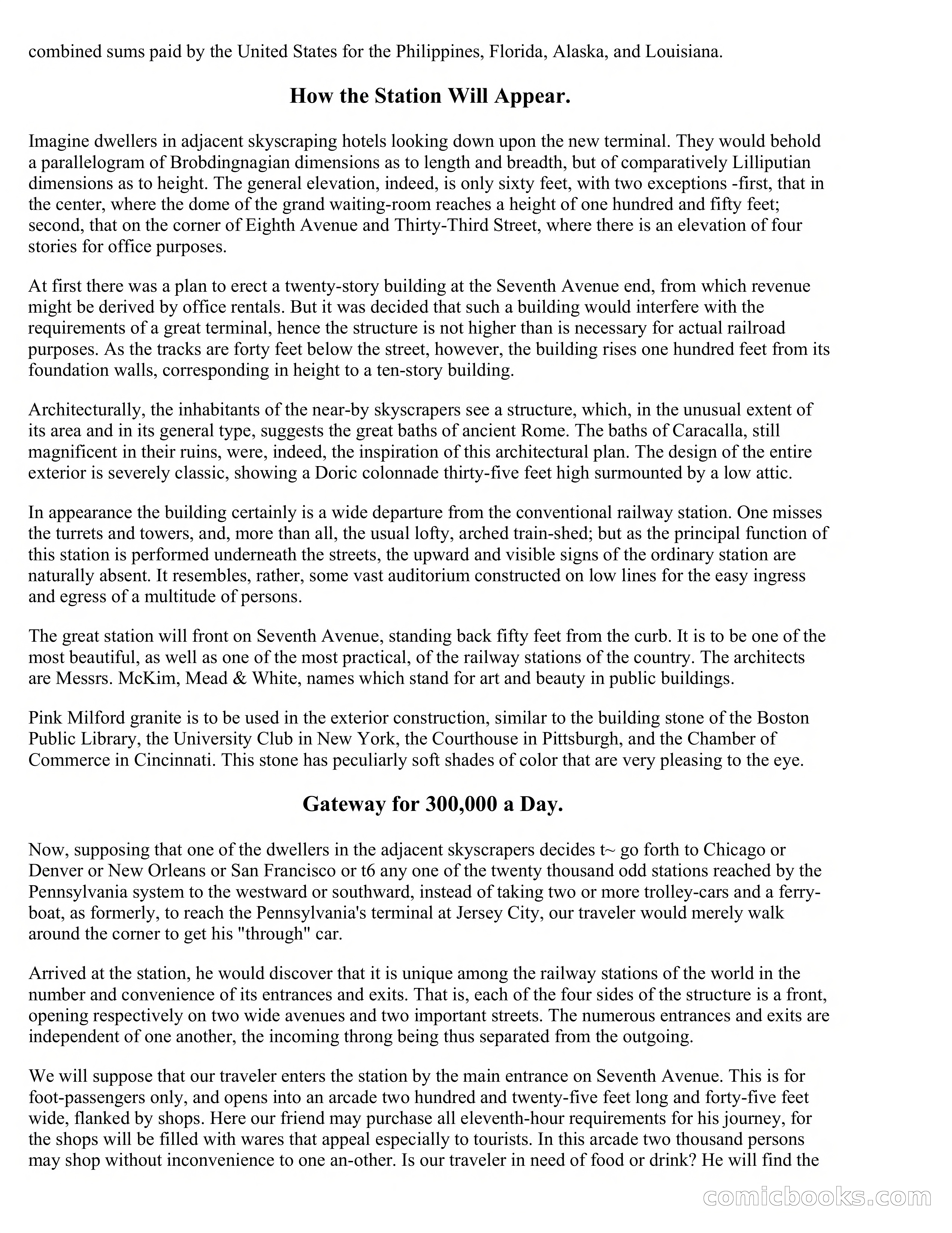 combined sums paid by the United States for the Philippines, Florida, Alaska, and Louisiana.

How the Station Will Appear.

Imagine dwellers in adjacent skyscraping hotels looking down upon the new terminal. They would behold a parallelogram of Brobdingnagian dimensions as to length and breadth, but of comparatively Lilliputian dimensions as to height. The general elevation, indeed, is only sixty feet, with two exceptions -first, that in the center, where the dome of the grand waiting-room reaches a height of one hundred and fifty feet; second, that on the corner of Eighth Avenue and Thirty-Third Street, where there is an elevation of four stories for office purposes.

At first there was a plan to erect a twenty-story building at the Seventh Avenue end, from which revenue might be derived by office rentals. But it was decided that such a building would interfere with the requirements of a great terminal, hence the structure is not higher than is necessary for actual railroad purposes. As the tracks are forty feet below the street, however, the building rises one hundred feet from its foundation walls, corresponding in height to a ten-story building.

Architecturally, the inhabitants of the near-by skyscrapers see a structure, which, in the unusual extent of its area and in its general type, suggests the great baths of ancient Rome. The baths of Caracalla, still magnificent in their ruins, were, indeed, the inspiration of this architectural plan. The design of the entire exterior is severely classic, showing a Doric colonnade thirty-five feet high surmounted by a low attic.

In appearance the building certainly is a wide departure from the conventional railway station. One misses the turrets and towers, and, more than all, the usual lofty, arched train-shed; but as the principal function of this station is performed underneath the streets, the upward and visible signs of the ordinary station are naturally absent. It resembles, rather, some vast auditorium constructed on low lines for the easy ingress and egress of a multitude of persons.

The great station will front on Seventh Avenue, standing back fifty feet from the curb. It is to be one of the most beautiful, as well as one of the most practical, of the railway stations of the country. The architects are Messrs. McKim, Mead & White, names which stand for art and beauty in public buildings.

Pink Milford granite is to be used in the exterior construction, similar to the building stone of the Boston Public Library, the University Club in New York, the Courthouse in Pittsburgh, and the Chamber of Commerce in Cincinnati. This stone has peculiarly soft shades of color that are very pleasing to the eye.

Gateway for 300,000 a Day.

Now, supposing that one of the dwellers in the adjacent skyscrapers decides t~ go forth to Chicago or Denver or New Orleans or San Francisco or t6 any one of the twenty thousand odd stations reached by the Pennsylvania system to the westward or southward, instead of taking two or more trolley-cars and a ferry-boat, as formerly, to reach the Pennsylvania's terminal at Jersey City, our traveler would merely walk around the corner to get his "through" car.

Arrived at the station, he would discover that it is unique among the railway stations of the world in the number and convenience of its entrances and exits. That is, each of the four sides of the structure is a front, opening respectively on two wide avenues and two important streets. The numerous entrances and exits are independent of one another, the incoming throng being thus separated from the outgoing.

We will suppose that our traveler enters the station by the main entrance on Seventh Avenue. This is for foot-passengers only, and opens into an arcade two hundred and twenty-five feet long and forty-five feet wide, flanked by shops. Here our friend may purchase all eleventh-hour requirements for his journey, for the shops will be filled with wares that appeal especially to tourists. In this arcade two thousand persons may shop without inconvenience to one an-other. Is our traveler in need of food or drink? He will find the

comicbooks.com